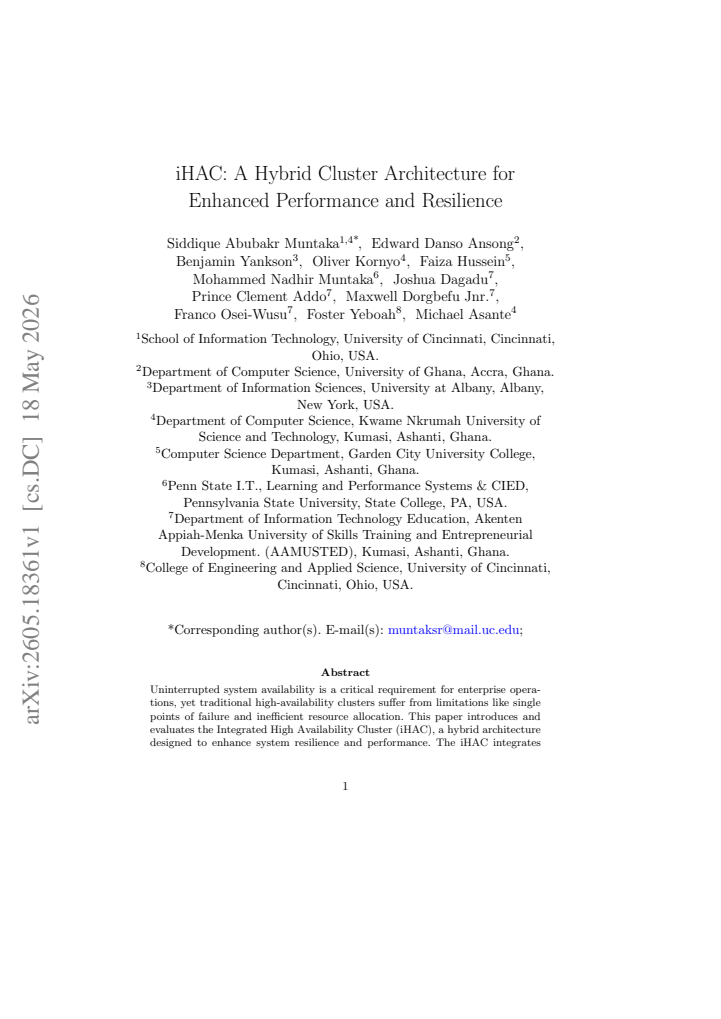 iHAC: A Hybrid Cluster Architecture for Enhanced Performance and Resilience

Siddique Abubakr Muntaka$^{1,4*}$, Edward Danso Ansong$^{2}$, Benjamin Yankson$^{3}$, Oliver Kornyo$^{4}$, Faiza Hussein$^{5}$, Mohammed Nadhir Muntaka$^{6}$, Joshua Dagadu$^{7}$, Prince Clement Addo$^{7}$, Maxwell Dorgbefu Jnr.$^{7}$, Franco Osei-Wusu$^{7}$, Foster Yeboah$^{8}$, Michael Asante$^{4}$

$^{1}$School of Information Technology, University of Cincinnati, Cincinnati, Ohio, USA.
$^{2}$Department of Computer Science, University of Ghana, Accra, Ghana.
$^{3}$Department of Information Sciences, University at Albany, Albany, New York, USA.
$^{4}$Department of Computer Science, Kwame Nkrumah University of Science and Technology, Kumasi, Ashanti, Ghana.
$^{5}$Computer Science Department, Garden City University College, Kumasi, Ashanti, Ghana.
$^{6}$Penn State I.T., Learning and Performance Systems & CIED, Pennsylvania State University, State College, PA, USA.
$^{7}$Department of Information Technology Education, Akenten Appiah-Menka University of Skills Training and Entrepreneurial Development. (AAMUSTED), Kumasi, Ashanti, Ghana.
$^{8}$College of Engineering and Applied Science, University of Cincinnati, Cincinnati, Ohio, USA.

*Corresponding author(s). E-mail(s): muntaksr@mail.uc.edu;

Abstract

Uninterrupted system availability is a critical requirement for enterprise operations, yet traditional high-availability clusters suffer from limitations like single points of failure and inefficient resource allocation. This paper introduces and evaluates the Integrated High Availability Cluster (iHAC), a hybrid architecture designed to enhance system resilience and performance. The iHAC integrates

1

arXiv:2605.18361v1 [cs.DC] 18 May 2026